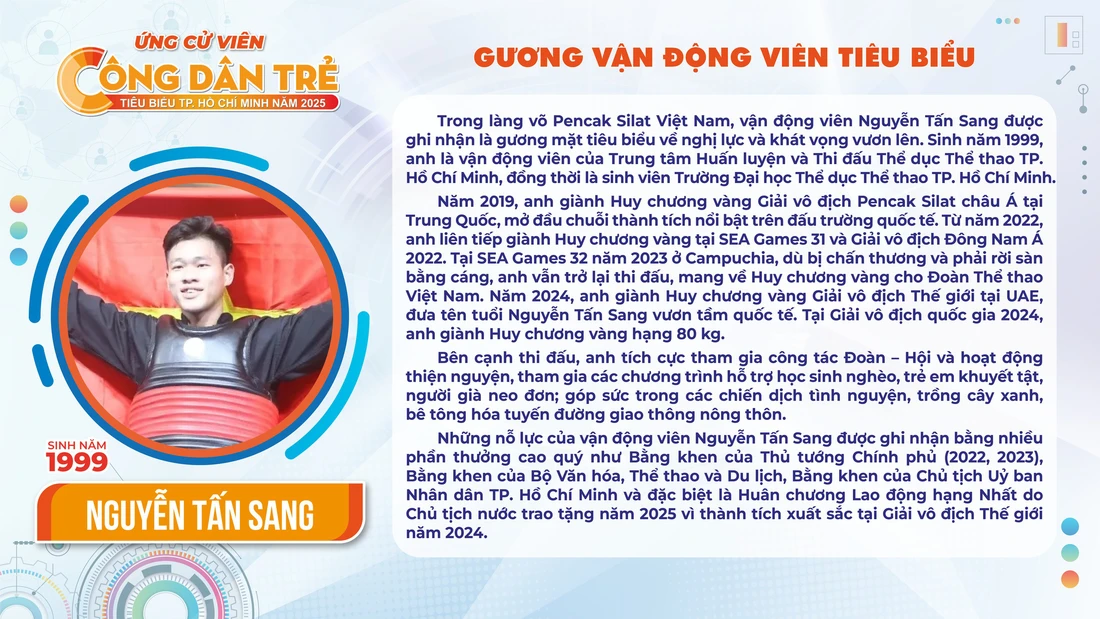 ỨNG CỬ VIÊN
CÔNG DÂN TRẺ
TIÊU BIỂU TP. HỒ CHÍ MINH NĂM 2025

GƯƠNG VẬN ĐỘNG VIÊN TIÊU BIỂU

Trong làng võ Pencak Silat Việt Nam, vận động viên Nguyễn Tấn Sang được ghi nhận là gương mặt tiêu biểu về nghị lực và khát vọng vươn lên. Sinh năm 1999, anh là vận động viên của Trung tâm Huấn luyện và Thi đấu Thể dục Thể thao TP. Hồ Chí Minh, đồng thời là sinh viên Trường Đại học Thể dục Thể thao TP. Hồ Chí Minh.

Năm 2019, anh giành Huy chương vàng Giải vô địch Pencak Silat châu Á tại Trung Quốc, mở đầu chuỗi thành tích nổi bật trên đấu trường quốc tế. Từ năm 2022, anh liên tiếp giành Huy chương vàng tại SEA Games 31 và Giải vô địch Đông Nam Á 2022. Tại SEA Games 32 năm 2023 ở Campuchia, dù bị chấn thương và phải rời sàn bằng cáng, anh vẫn trở lại thi đấu, mang về Huy chương vàng cho Đoàn Thể thao Việt Nam. Năm 2024, anh giành Huy chương vàng Giải vô địch Thế giới tại UAE, đưa tên tuổi Nguyễn Tấn Sang vươn tầm quốc tế. Tại Giải vô địch quốc gia 2024, anh giành Huy chương vàng hạng 80 kg.

Bên cạnh thi đấu, anh tích cực tham gia công tác Đoàn – Hội và hoạt động thiện nguyện, tham gia các chương trình hỗ trợ học sinh nghèo, trẻ em khuyết tật, người già neo đơn; góp sức trong các chiến dịch tình nguyện, trồng cây xanh, bê tông hóa tuyến đường giao thông nông thôn.

Những nỗ lực của vận động viên Nguyễn Tấn Sang được ghi nhận bằng nhiều phần thưởng cao quý như Bằng khen của Thủ tướng Chính phủ (2022, 2023), Bằng khen của Bộ Văn hóa, Thể thao và Du lịch, Bằng khen của Chủ tịch Uỷ ban Nhân dân TP. Hồ Chí Minh và đặc biệt là Huân chương Lao động hạng Nhất do Chủ tịch nước trao tặng năm 2025 vì thành tích xuất sắc tại Giải vô địch Thế giới năm 2024.

SINH NĂM
1999
NGUYỄN TẤN SANG